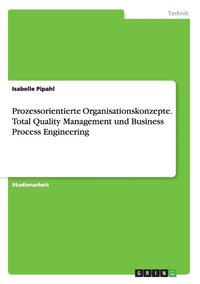 Technik

Isabelle Pipahl

Prozessorientierte Organisationskonzepte. Total Quality Management und Business Process Engineering

Studienarbeit

GRIN